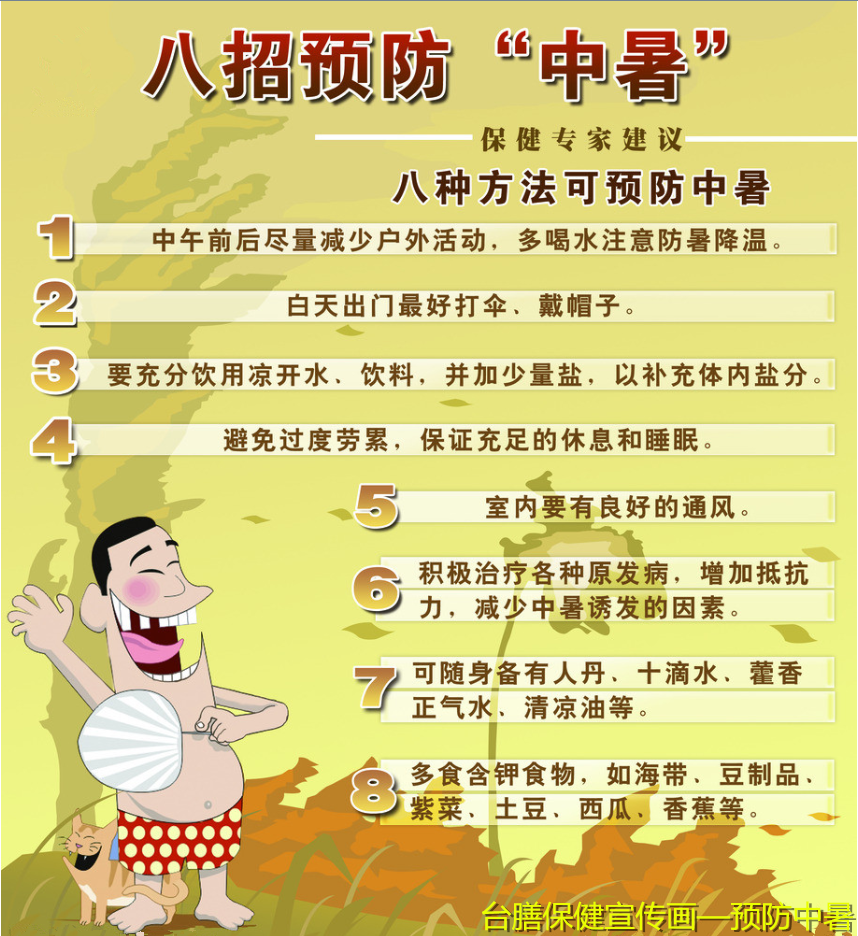 八招预防“中暑”

保健专家建议

八种方法可预防中暑

1 中午前后尽量减少户外活动，多喝水注意防暑降温。

2 白天出门最好打伞、戴帽子。

3 要充分饮用凉开水、饮料，并加少量盐，以补充体内盐分。

4 避免过度劳累，保证充足的休息和睡眠。

5 室内要有良好的通风。

6 积极治疗各种原发病，增加抵抗力，减少中暑诱发的因素。

7 可随身备有人丹、十滴水、藿香正气水、清凉油等。

8 多食含钾食物，如海带、豆制品、紫菜、土豆、西瓜、香蕉等。

台膳保健宣传画—预防中暑